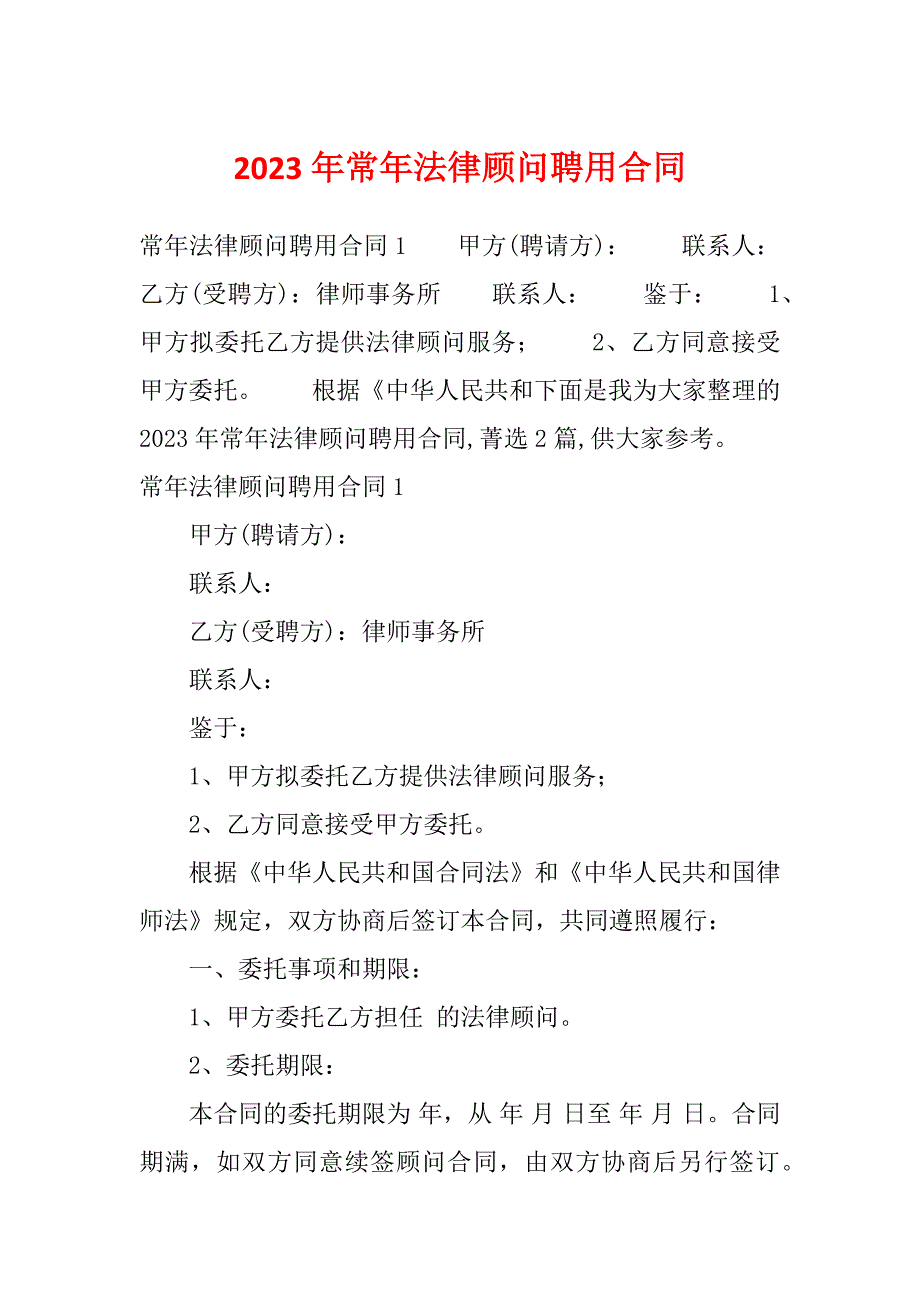 2023年常年法律顾问聘用合同

常年法律顾问聘用合同1　　甲方(聘请方)：　　联系人：　　乙方(受聘方)：律师事务所　　联系人：　　鉴于：　　1、甲方拟委托乙方提供法律顾问服务；　　2、乙方同意接受甲方委托。　　根据《中华人民共和下面是我为大家整理的2023年常年法律顾问聘用合同,菁选2篇,供大家参考。

常年法律顾问聘用合同1

甲方(聘请方)：

联系人：

乙方(受聘方)：律师事务所

联系人：

鉴于：

1、甲方拟委托乙方提供法律顾问服务；

2、乙方同意接受甲方委托。

根据《中华人民共和国合同法》和《中华人民共和国律师法》规定，双方协商后签订本合同，共同遵照履行：

一、委托事项和期限：

1、甲方委托乙方担任 的法律顾问。

2、委托期限：

本合同的委托期限为 年，从 年 月 日至 年 月 日。合同期满，如双方同意续签顾问合同，由双方协商后另行签订。